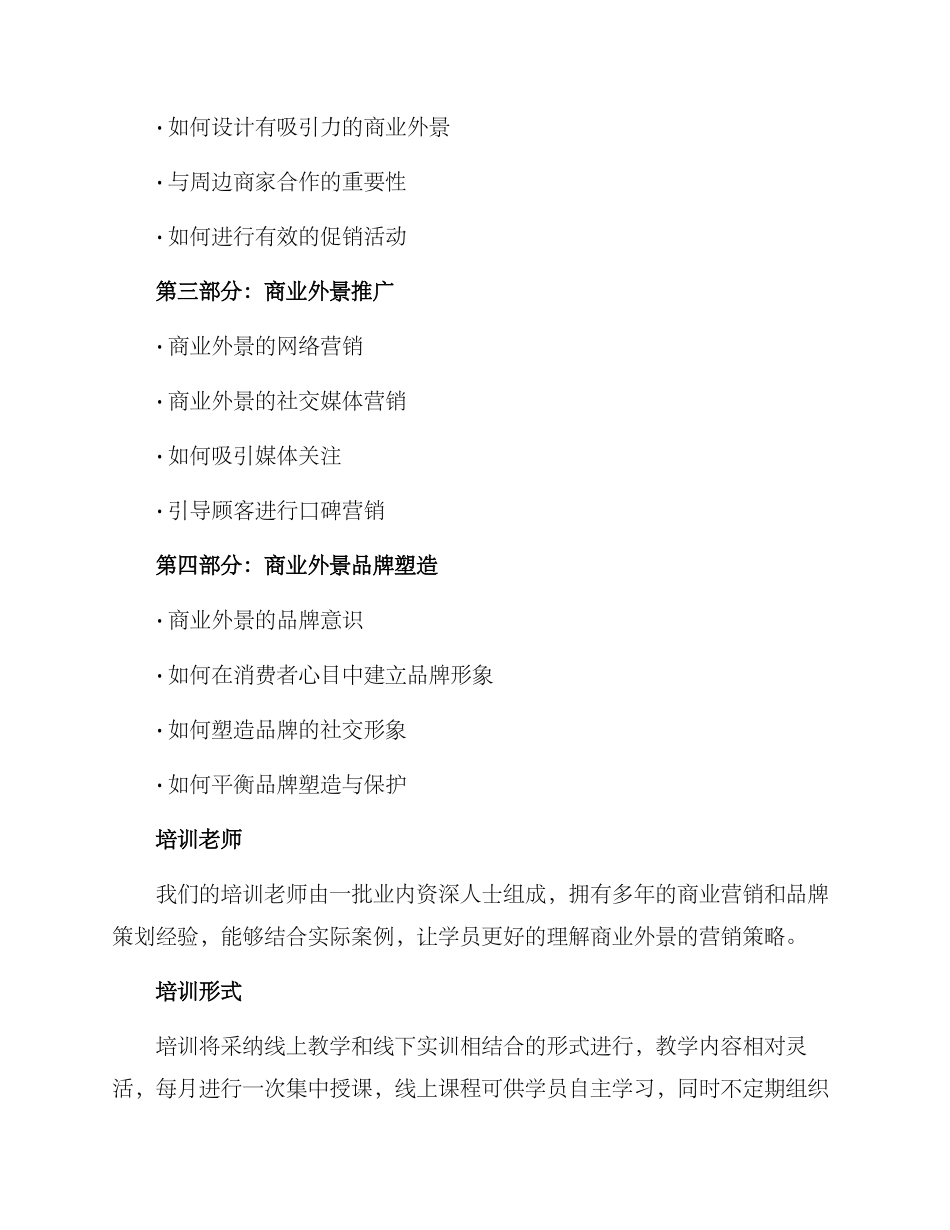 · 如何设计有吸引力的商业外景

· 与周边商家合作的重要性

· 如何进行有效的促销活动

第三部分：商业外景推广

· 商业外景的网络营销

· 商业外景的社交媒体营销

· 如何吸引媒体关注

· 引导顾客进行口碑营销

第四部分：商业外景品牌塑造

· 商业外景的品牌意识

· 如何在消费者心目中建立品牌形象

· 如何塑造品牌的社交形象

· 如何平衡品牌塑造与保护

培训老师

我们的培训老师由一批业内资深人士组成，拥有多年的商业营销和品牌策划经验，能够结合实际案例，让学员更好的理解商业外景的营销策略。

培训形式

培训将采纳线上教学和线下实训相结合的形式进行，教学内容相对灵活，每月进行一次集中授课，线上课程可供学员自主学习，同时不定期组织